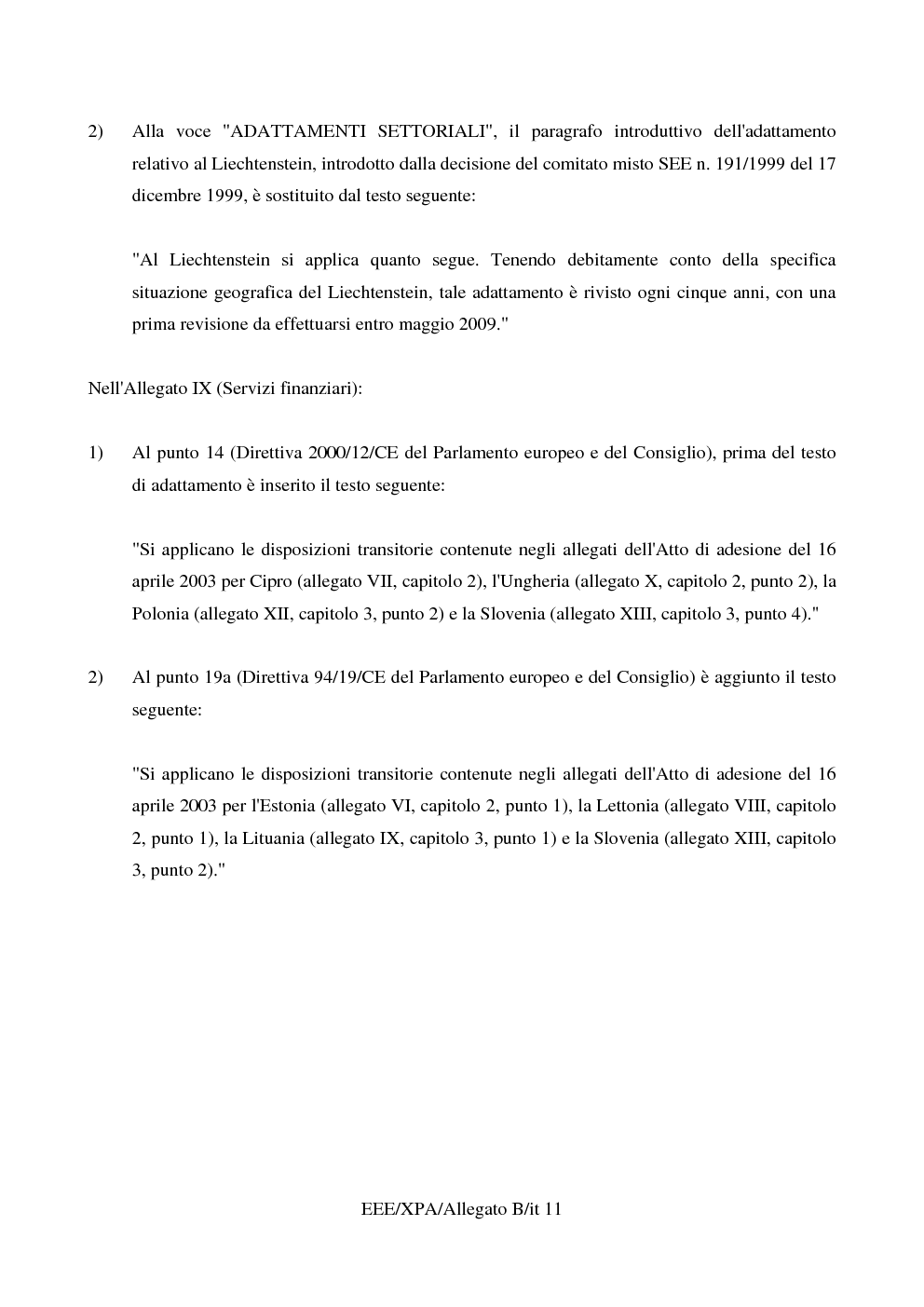 2) Alla voce "ADATTAMENTI SETTORIALI", il paragrafo introduttivo dell'adattamento relativo al Liechtenstein, introdotto dalla decisione del comitato misto SEE n. 191/1999 del 17 dicembre 1999, è sostituito dal testo seguente:

"Al Liechtenstein si applica quanto segue. Tenendo debitamente conto della specifica situazione geografica del Liechtenstein, tale adattamento è rivisto ogni cinque anni, con una prima revisione da effettuarsi entro maggio 2009."

Nell'Allegato IX (Servizi finanziari):

1) Al punto 14 (Direttiva 2000/12/CE del Parlamento europeo e del Consiglio), prima del testo di adattamento è inserito il testo seguente:

"Si applicano le disposizioni transitorie contenute negli allegati dell'Atto di adesione del 16 aprile 2003 per Cipro (allegato VII, capitolo 2), l'Ungheria (allegato X, capitolo 2, punto 2), la Polonia (allegato XII, capitolo 3, punto 2) e la Slovenia (allegato XIII, capitolo 3, punto 4)."

2) Al punto 19a (Direttiva 94/19/CE del Parlamento europeo e del Consiglio) è aggiunto il testo seguente:

"Si applicano le disposizioni transitorie contenute negli allegati dell'Atto di adesione del 16 aprile 2003 per l'Estonia (allegato VI, capitolo 2, punto 1), la Lettonia (allegato VIII, capitolo 2, punto 1), la Lituania (allegato IX, capitolo 3, punto 1) e la Slovenia (allegato XIII, capitolo 3, punto 2)."

EEE/XPA/Allegato B/it 11